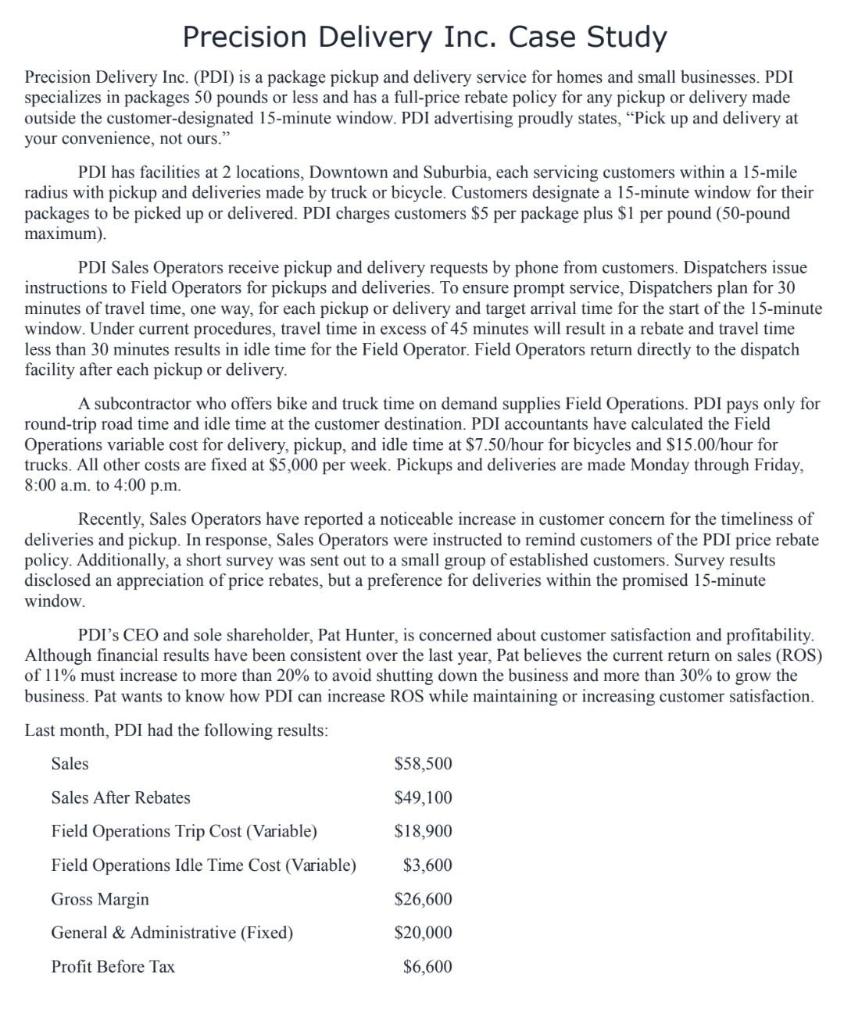 Precision Delivery Inc. Case Study

Precision Delivery Inc. (PDI) is a package pickup and delivery service for homes and small businesses. PDI specializes in packages 50 pounds or less and has a full-price rebate policy for any pickup or delivery made outside the customer-designated 15-minute window. PDI advertising proudly states, "Pick up and delivery at your convenience, not ours."

PDI has facilities at 2 locations, Downtown and Suburbia, each servicing customers within a 15-mile radius with pickup and deliveries made by truck or bicycle. Customers designate a 15-minute window for their packages to be picked up or delivered. PDI charges customers \$5 per package plus \$1 per pound (50-pound maximum).

PDI Sales Operators receive pickup and delivery requests by phone from customers. Dispatchers issue instructions to Field Operators for pickups and deliveries. To ensure prompt service, Dispatchers plan for 30 minutes of travel time, one way, for each pickup or delivery and target arrival time for the start of the 15-minute window. Under current procedures, travel time in excess of 45 minutes will result in a rebate and travel time less than 30 minutes results in idle time for the Field Operator. Field Operators return directly to the dispatch facility after each pickup or delivery.

A subcontractor who offers bike and truck time on demand supplies Field Operations. PDI pays only for round-trip road time and idle time at the customer destination. PDI accountants have calculated the Field Operations variable cost for delivery, pickup, and idle time at \$7.50/hour for bicycles and \$15.00/hour for trucks. All other costs are fixed at \$5,000 per week. Pickups and deliveries are made Monday through Friday, 8:00 a.m. to 4:00 p.m.

Recently, Sales Operators have reported a noticeable increase in customer concern for the timeliness of deliveries and pickup. In response, Sales Operators were instructed to remind customers of the PDI price rebate policy. Additionally, a short survey was sent out to a small group of established customers. Survey results disclosed an appreciation of price rebates, but a preference for deliveries within the promised 15-minute window.

PDI's CEO and sole shareholder, Pat Hunter, is concerned about customer satisfaction and profitability. Although financial results have been consistent over the last year, Pat believes the current return on sales (ROS) of 11% must increase to more than 20% to avoid shutting down the business and more than 30% to grow the business. Pat wants to know how PDI can increase ROS while maintaining or increasing customer satisfaction.

Last month, PDI had the following results:

| | |
|---|---|
| Sales | \$58,500 |
| Sales After Rebates | \$49,100 |
| Field Operations Trip Cost (Variable) | \$18,900 |
| Field Operations Idle Time Cost (Variable) | \$3,600 |
| Gross Margin | \$26,600 |
| General & Administrative (Fixed) | \$20,000 |
| Profit Before Tax | \$6,600 |